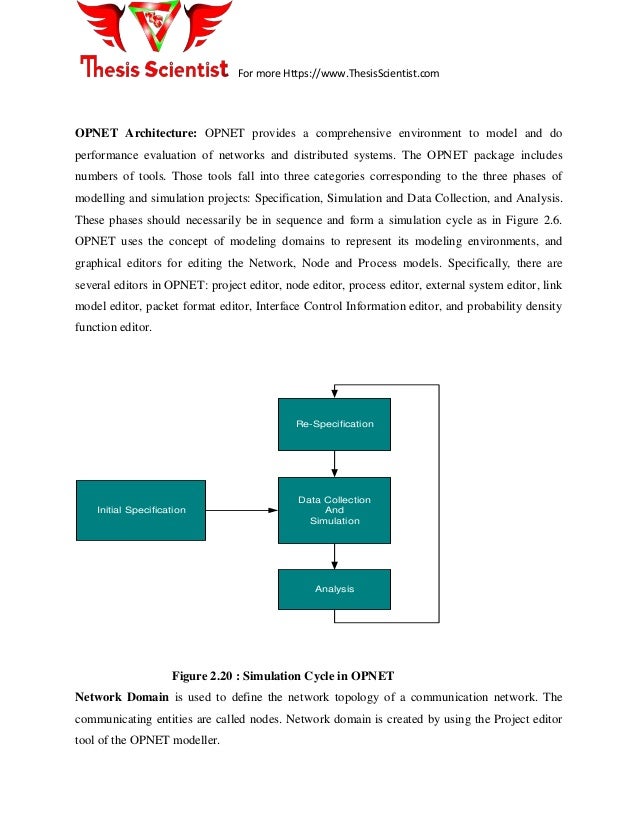 Thesis Scientist For more Https://www.ThesisScientist.com

OPNET Architecture: OPNET provides a comprehensive environment to model and do performance evaluation of networks and distributed systems. The OPNET package includes numbers of tools. Those tools fall into three categories corresponding to the three phases of modelling and simulation projects: Specification, Simulation and Data Collection, and Analysis. These phases should necessarily be in sequence and form a simulation cycle as in Figure 2.6. OPNET uses the concept of modeling domains to represent its modeling environments, and graphical editors for editing the Network, Node and Process models. Specifically, there are several editors in OPNET: project editor, node editor, process editor, external system editor, link model editor, packet format editor, Interface Control Information editor, and probability density function editor.

Re-Specification

Initial Specification

Data Collection And Simulation

Analysis

Figure 2.20 : Simulation Cycle in OPNET

Network Domain is used to define the network topology of a communication network. The communicating entities are called nodes. Network domain is created by using the Project editor tool of the OPNET modeller.